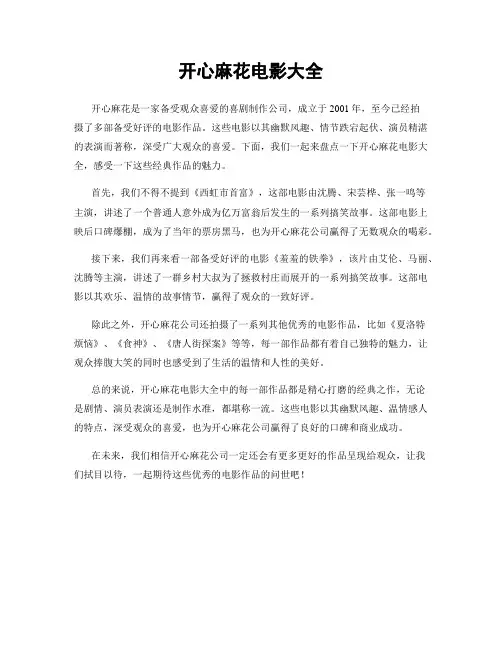 开心麻花电影大全

开心麻花是一家备受观众喜爱的喜剧制作公司，成立于2001年，至今已经拍摄了多部备受好评的电影作品。这些电影以其幽默风趣、情节跌宕起伏、演员精湛的表演而著称，深受广大观众的喜爱。下面，我们一起来盘点一下开心麻花电影大全，感受一下这些经典作品的魅力。

首先，我们不得不提到《西虹市首富》，这部电影由沈腾、宋芸桦、张一鸣等主演，讲述了一个普通人意外成为亿万富翁后发生的一系列搞笑故事。这部电影上映后口碑爆棚，成为了当年的票房黑马，也为开心麻花公司赢得了无数观众的喝彩。

接下来，我们再来看一部备受好评的电影《羞羞的铁拳》，该片由艾伦、马丽、沈腾等主演，讲述了一群乡村大叔为了拯救村庄而展开的一系列搞笑故事。这部电影以其欢乐、温情的故事情节，赢得了观众的一致好评。

除此之外，开心麻花公司还拍摄了一系列其他优秀的电影作品，比如《夏洛特烦恼》、《食神》、《唐人街探案》等等，每一部作品都有着自己独特的魅力，让观众捧腹大笑的同时也感受到了生活的温情和人性的美好。

总的来说，开心麻花电影大全中的每一部作品都是精心打磨的经典之作，无论是剧情、演员表演还是制作水准，都堪称一流。这些电影以其幽默风趣、温情感人的特点，深受观众的喜爱，也为开心麻花公司赢得了良好的口碑和商业成功。

在未来，我们相信开心麻花公司一定还会有更多更好的作品呈现给观众，让我们拭目以待，一起期待这些优秀的电影作品的问世吧！